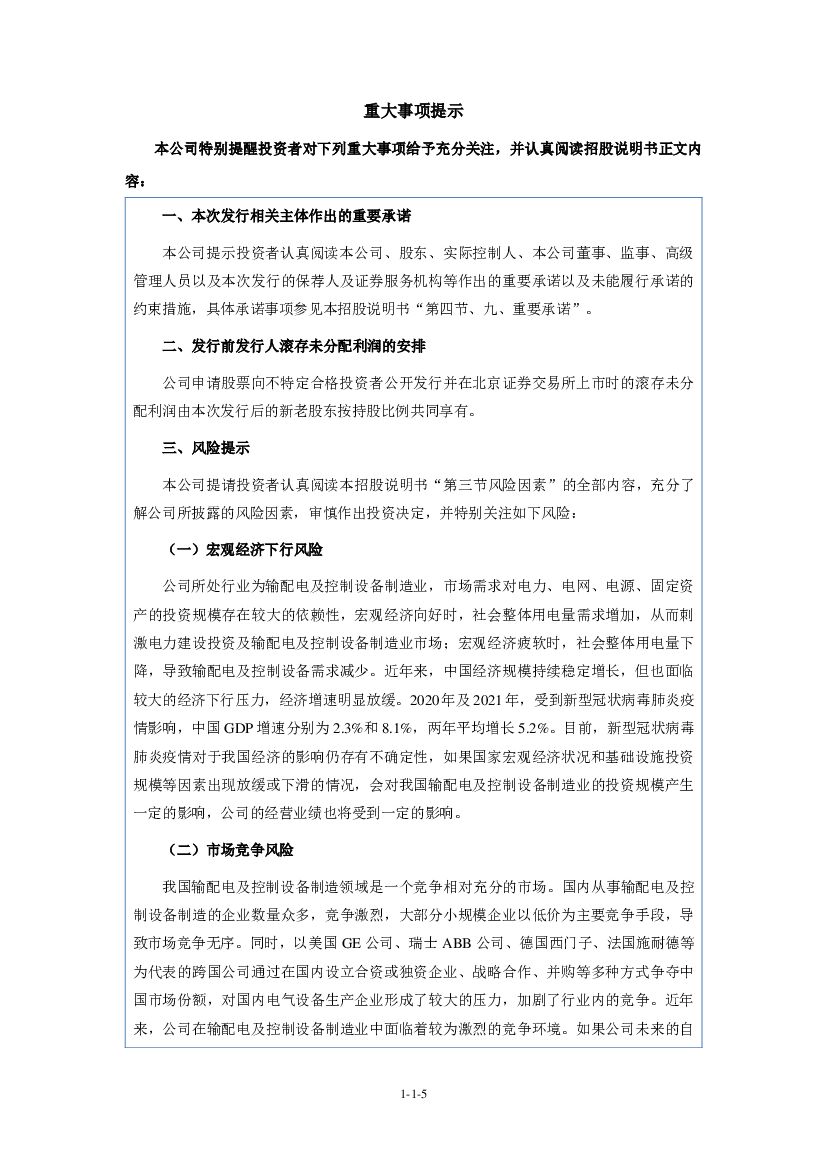 重大事项提示

本公司特别提醒投资者对下列重大事项给予充分关注，并认真阅读招股说明书正文内容：

一、本次发行相关主体作出的重要承诺

本公司提示投资者认真阅读本公司、股东、实际控制人、本公司董事、监事、高级管理人员以及本次发行的保荐人及证券服务机构等作出的重要承诺以及未能履行承诺的约束措施，具体承诺事项参见本招股说明书“第四节、九、重要承诺”。

二、发行前发行人滚存未分配利润的安排

公司申请股票向不特定合格投资者公开发行并在北京证券交易所上市时的滚存未分配利润由本次发行后的新老股东按持股比例共同享有。

三、风险提示

本公司提请投资者认真阅读本招股说明书“第三节风险因素”的全部内容，充分了解公司所披露的风险因素，审慎作出投资决定，并特别关注如下风险：

（一）宏观经济下行风险

公司所处行业为输配电及控制设备制造业，市场需求对电力、电网、电源、固定资产的投资规模存在较大的依赖性，宏观经济向好时，社会整体用电量需求增加，从而刺激电力建设投资及输配电及控制设备制造业市场；宏观经济疲软时，社会整体用电量下降，导致输配电及控制设备需求减少。近年来，中国经济规模持续稳定增长，但也面临较大的经济下行压力，经济增速明显放缓。2020年及2021年，受到新型冠状病毒肺炎疫情影响，中国GDP增速分别为2.3%和8.1%，两年平均增长5.2%。目前，新型冠状病毒肺炎疫情对于我国经济的影响仍存有不确定性，如果国家宏观经济状况和基础设施投资规模等因素出现放缓或下滑的情况，会对我国输配电及控制设备制造业的投资规模产生一定的影响，公司的经营业绩也将受到一定的影响。

（二）市场竞争风险

我国输配电及控制设备制造领域是一个竞争相对充分的市场。国内从事输配电及控制设备制造的企业数量众多，竞争激烈，大部分小规模企业以低价为主要竞争手段，导致市场竞争无序。同时，以美国GE公司、瑞士ABB公司、德国西门子、法国施耐德等为代表的跨国公司通过在国内设立合资或独资企业、战略合作、并购等多种方式争夺中国市场份额，对国内电气设备生产企业形成了较大的压力，加剧了行业内的竞争。近年来，公司在输配电及控制设备制造业中面临着较为激烈的竞争环境。如果公司未来的自

1-1-5